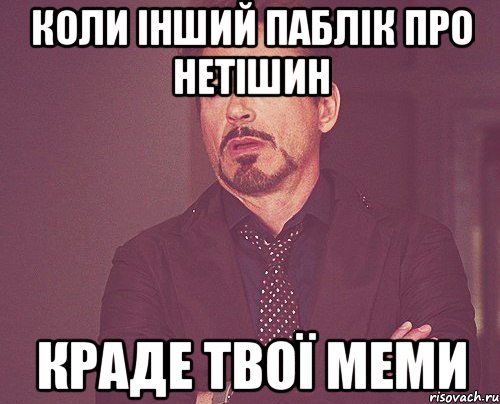 КОЛИ ІНШИЙ ПАБЛІК ПРО НЕТІШИН

КРАДЕ ТВОЇ МЕМИ

risovach.ru